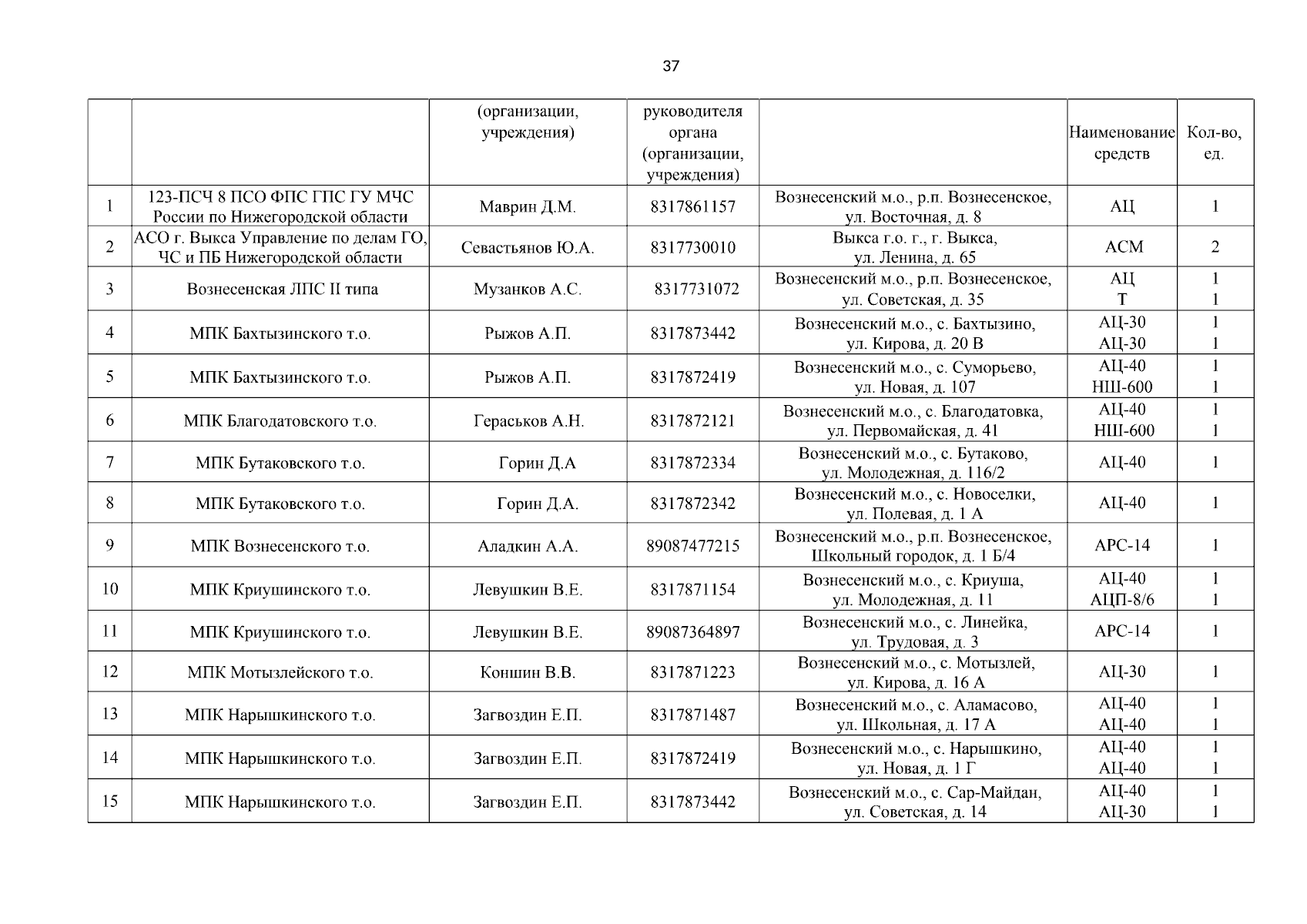 37

| | | (организации, учреждения) | руководителя органа (организации, учреждения) | | Наименование средств | Кол-во, ед. |
|---|---|---|---|---|---|---|
| 1 | 123-ПСЧ 8 ПСО ФПС ГПС ГУ МЧС России по Нижегородской области | Маврин Д.М. | 8317861157 | Вознесенский м.о., р.п. Вознесенское, ул. Восточная, д. 8 | АЦ | 1 |
| 2 | АСО г. Выкса Управление по делам ГО, ЧС и ПБ Нижегородской области | Севастьянов Ю.А. | 8317730010 | Выкса г.о. г., г. Выкса, ул. Ленина, д. 65 | АСМ | 2 |
| 3 | Вознесенская ЛПС II типа | Музанков А.С. | 8317731072 | Вознесенский м.о., р.п. Вознесенское, ул. Советская, д. 35 | АЦ Т | 1 1 |
| 4 | МПК Бахтызинского т.о. | Рыжов А.П. | 8317873442 | Вознесенский м.о., с. Бахтызино, ул. Кирова, д. 20 В | АЦ-30 АЦ-30 | 1 1 |
| 5 | МПК Бахтызинского т.о. | Рыжов А.П. | 8317872419 | Вознесенский м.о., с. Суморьево, ул. Новая, д. 107 | АЦ-40 НШ-600 | 1 1 |
| 6 | МПК Благодатовского т.о. | Гераськов А.Н. | 8317872121 | Вознесенский м.о., с. Благодатовка, ул. Первомайская, д. 41 | АЦ-40 НШ-600 | 1 1 |
| 7 | МПК Бутаковского т.о. | Горин Д.А | 8317872334 | Вознесенский м.о., с. Бутаково, ул. Молодежная, д. 116/2 | АЦ-40 | 1 |
| 8 | МПК Бутаковского т.о. | Горин Д.А. | 8317872342 | Вознесенский м.о., с. Новоселки, ул. Полевая, д. 1 А | АЦ-40 | 1 |
| 9 | МПК Вознесенского т.о. | Аладкин А.А. | 89087477215 | Вознесенский м.о., р.п. Вознесенское, Школьный городок, д. 1 Б/4 | АРС-14 | 1 |
| 10 | МПК Криушинского т.о. | Левушкин В.Е. | 8317871154 | Вознесенский м.о., с. Криуша, ул. Молодежная, д. 11 | АЦ-40 АЦП-8/6 | 1 1 |
| 11 | МПК Криушинского т.о. | Левушкин В.Е. | 89087364897 | Вознесенский м.о., с. Линейка, ул. Трудовая, д. 3 | АРС-14 | 1 |
| 12 | МПК Мотызлейского т.о. | Коншин В.В. | 8317871223 | Вознесенский м.о., с. Мотызлей, ул. Кирова, д. 16 А | АЦ-30 | 1 |
| 13 | МПК Нарышкинского т.о. | Загвоздин Е.П. | 8317871487 | Вознесенский м.о., с. Аламасово, ул. Школьная, д. 17 А | АЦ-40 АЦ-40 | 1 1 |
| 14 | МПК Нарышкинского т.о. | Загвоздин Е.П. | 8317872419 | Вознесенский м.о., с. Нарышкино, ул. Новая, д. 1 Г | АЦ-40 АЦ-40 | 1 1 |
| 15 | МПК Нарышкинского т.о. | Загвоздин Е.П. | 8317873442 | Вознесенский м.о., с. Сар-Майдан, ул. Советская, д. 14 | АЦ-40 АЦ-30 | 1 1 |